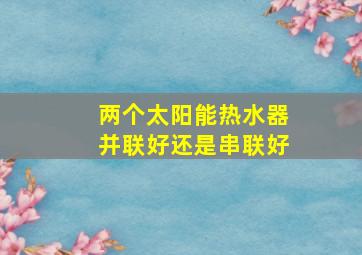 两个太阳能热水器
并联好还是串联好